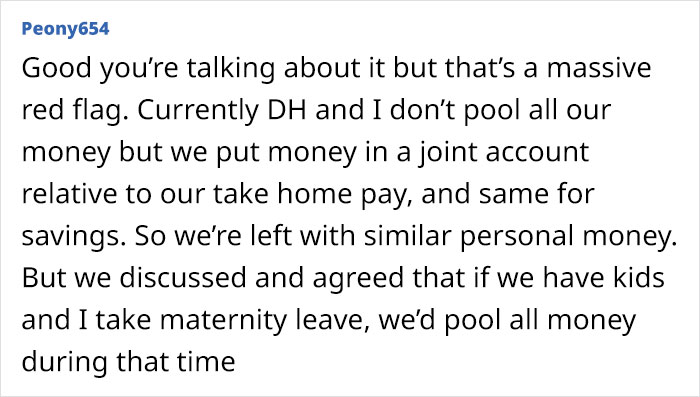 Peony654

Good you're talking about it but that's a massive red flag. Currently DH and I don't pool all our money but we put money in a joint account relative to our take home pay, and same for savings. So we're left with similar personal money. But we discussed and agreed that if we have kids and I take maternity leave, we'd pool all money during that time